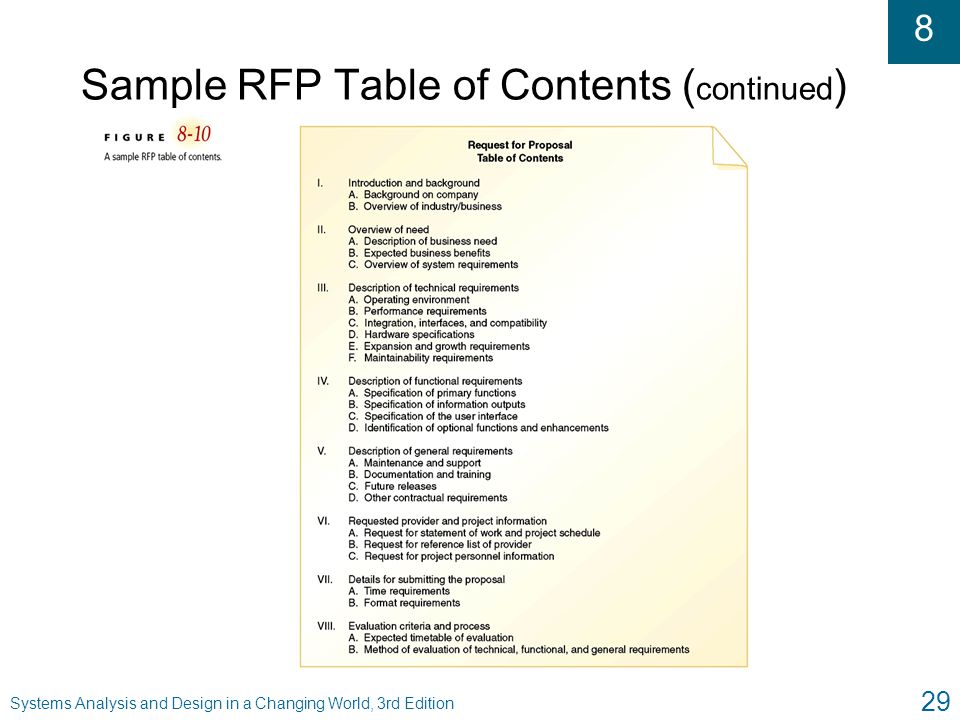 8

Sample RFP Table of Contents (continued)

FIGURE 8-10
A sample RFP table of contents.

Request for Proposal
Table of Contents

I. Introduction and background
A. Background on company
B. Overview of industry/business

II. Overview of need
A. Description of business need
B. Expected business benefits
C. Overview of system requirements

III. Description of technical requirements
A. Operating environment
B. Performance requirements
C. Integration, interfaces, and compatibility
D. Hardware specifications
E. Expansion and growth requirements
F. Maintainability requirements

IV. Description of functional requirements
A. Specification of primary functions
B. Specification of information outputs
C. Specification of the user interface
D. Identification of optional functions and enhancements

V. Description of general requirements
A. Maintenance and support
B. Documentation and training
C. Future releases
D. Other contractual requirements

VI. Requested provider and project information
A. Request for statement of work and project schedule
B. Request for reference list of provider
C. Request for project personnel information

VII. Details for submitting the proposal
A. Time requirements
B. Format requirements

VIII. Evaluation criteria and process
A. Expected timetable of evaluation
B. Method of evaluation of technical, functional, and general requirements

Systems Analysis and Design in a Changing World, 3rd Edition

29